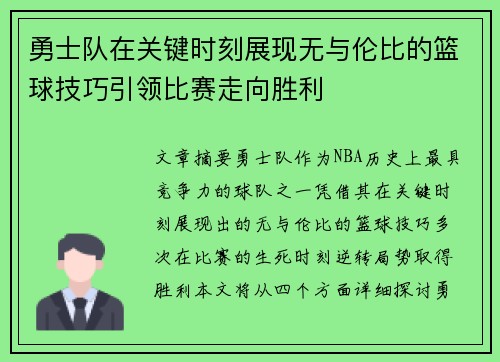 勇士队在关键时刻展现无与伦比的篮球技巧引领比赛走向胜利

文章摘要勇士队作为NBA历史上最具竞争力的球队之一凭借其在关键时刻展现出的无与伦比的篮球技巧多次在比赛的生死时刻逆转局势取得胜利本文将从四个方面详细探讨勇